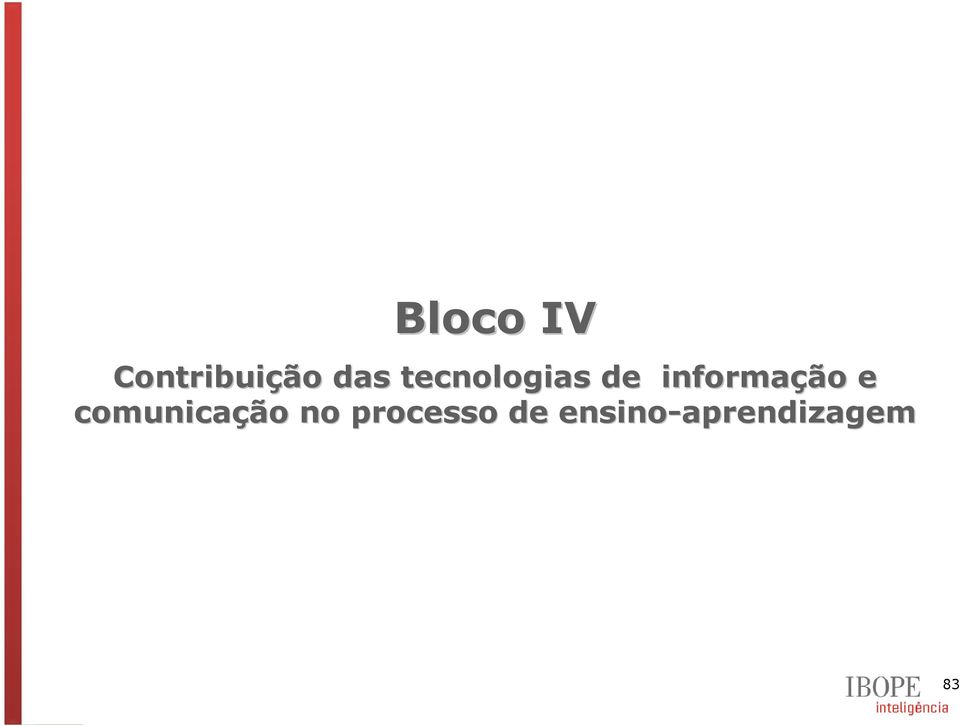 Bloco IV

Contribuição das tecnologias de informação e comunicação no processo de ensino-aprendizagem

IBOPE inteligência

83